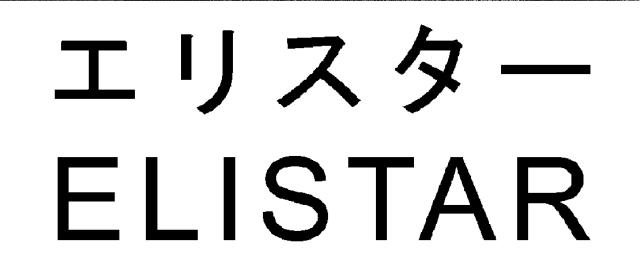 エリスター
ELISTAR